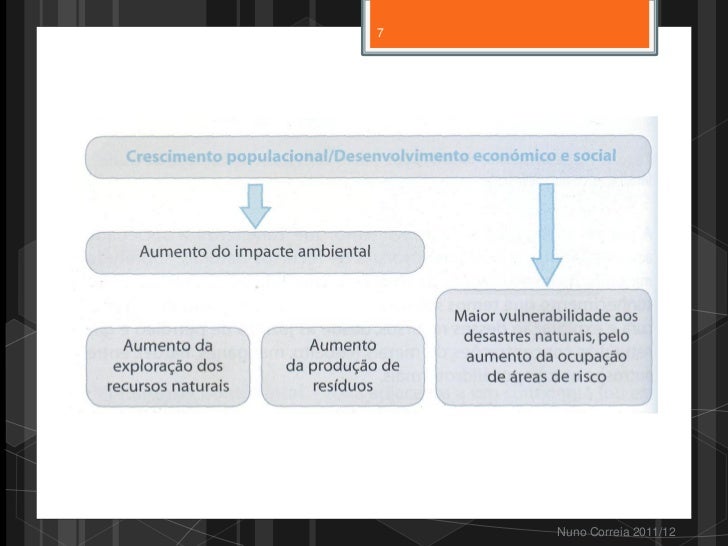 7

Crescimento populacional/Desenvolvimento económico e social

Aumento do impacte ambiental

Aumento da exploração dos recursos naturais

Aumento da produção de resíduos

Maior vulnerabilidade aos desastres naturais, pelo aumento da ocupação de áreas de risco

Nuno Correia 2011/12